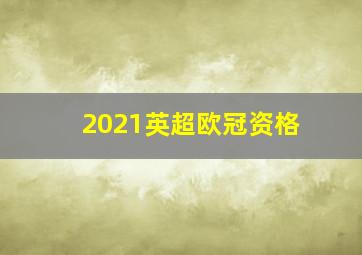 2021英超欧冠资格